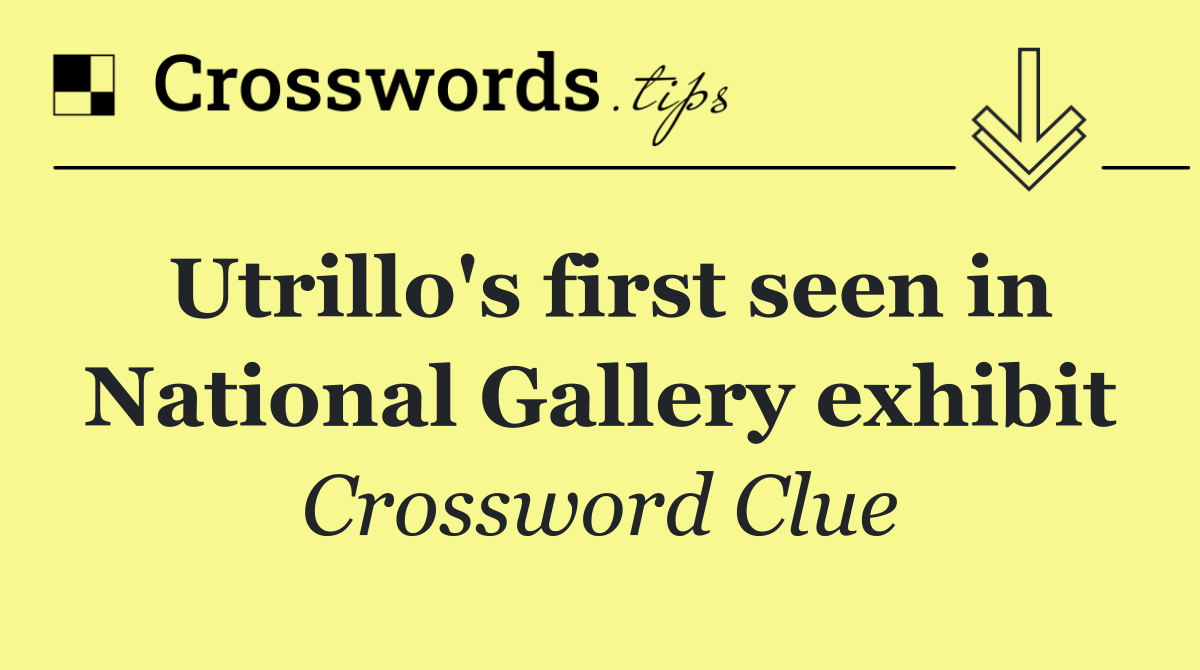 Crosswords.tips

Utrillo's first seen in National Gallery exhibit

Crossword Clue